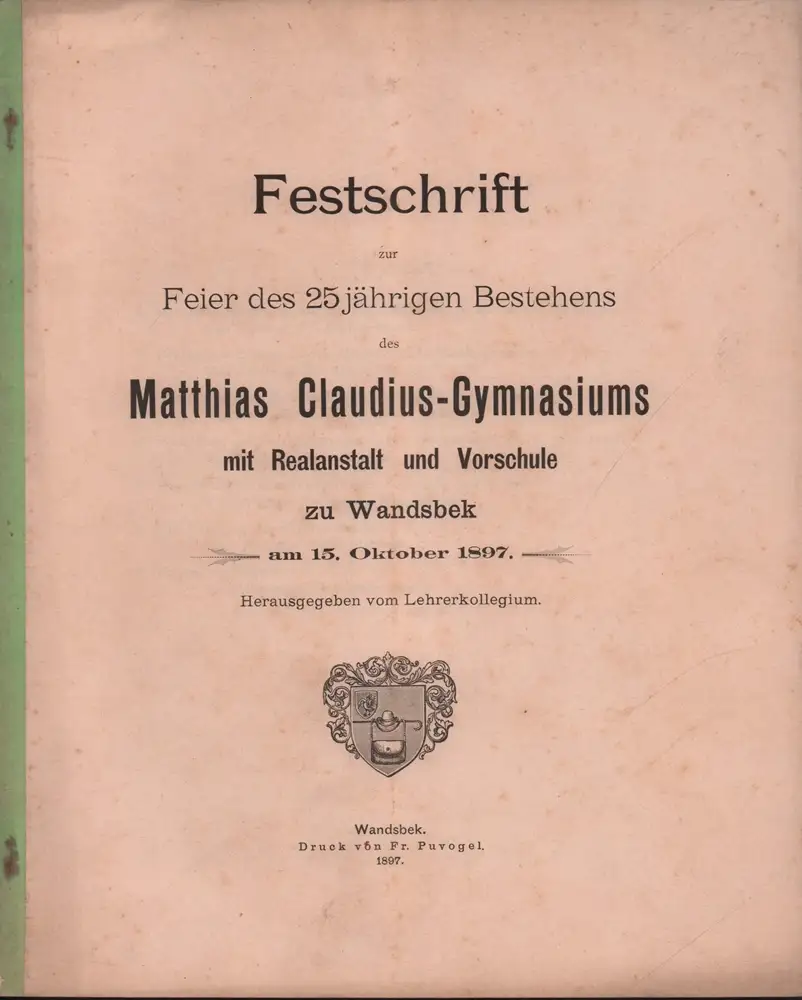 Festschrift

zur

Feier des 25jährigen Bestehens

des

Matthias Claudius-Gymnasiums

mit Realanstalt und Vorschule

zu Wandsbek

am 15. Oktober 1897.

Herausgegeben vom Lehrerkollegium.

Wandsbek.
Druck von Fr. Puvogel.
1897.